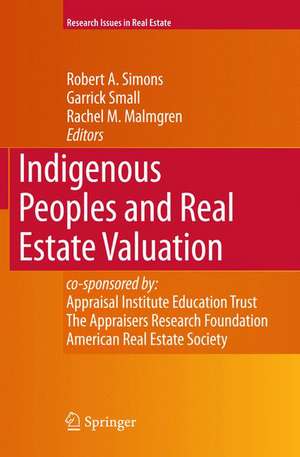 Research Issues in Real Estate

Robert A. Simons
Garrick Small
Rachel M. Malmgren
Editors

Indigenous Peoples and Real Estate Valuation

co-sponsored by:
Appraisal Institute Education Trust
The Appraisers Research Foundation
American Real Estate Society

Springer